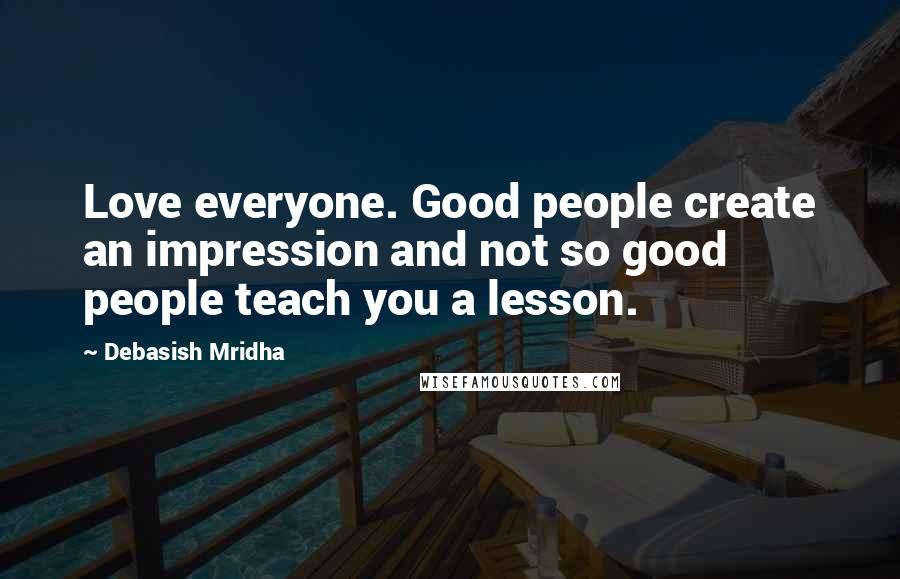 Love everyone. Good people create an impression and not so good people teach you a lesson.

~ Debasish Mridha

WISEFAMOUSQUOTES.COM